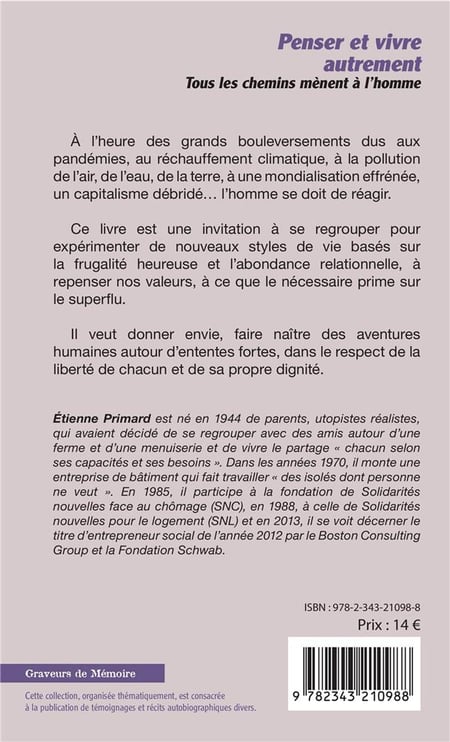 Penser et vivre autrement
Tous les chemins mènent à l'homme

À l'heure des grands bouleversements dus aux pandémies, au réchauffement climatique, à la pollution de l'air, de l'eau, de la terre, à une mondialisation effrénée, un capitalisme débridé… l'homme se doit de réagir.

Ce livre est une invitation à se regrouper pour expérimenter de nouveaux styles de vie basés sur la frugalité heureuse et l'abondance relationnelle, à repenser nos valeurs, à ce que le nécessaire prime sur le superflu.

Il veut donner envie, faire naître des aventures humaines autour d'ententes fortes, dans le respect de la liberté de chacun et de sa propre dignité.

Étienne Primard est né en 1944 de parents, utopistes réalistes, qui avaient décidé de se regrouper avec des amis autour d'une ferme et d'une menuiserie et de vivre le partage « chacun selon ses capacités et ses besoins ». Dans les années 1970, il monte une entreprise de bâtiment qui fait travailler « des isolés dont personne ne veut ». En 1985, il participe à la fondation de Solidarités nouvelles face au chômage (SNC), en 1988, à celle de Solidarités nouvelles pour le logement (SNL) et en 2013, il se voit décerner le titre d'entrepreneur social de l'année 2012 par le Boston Consulting Group et la Fondation Schwab.

ISBN : 978-2-343-21098-8
Prix : 14 €

Graveurs de Mémoire

Cette collection, organisée thématiquement, est consacrée à la publication de témoignages et récits autobiographiques divers.

9 782343 210988